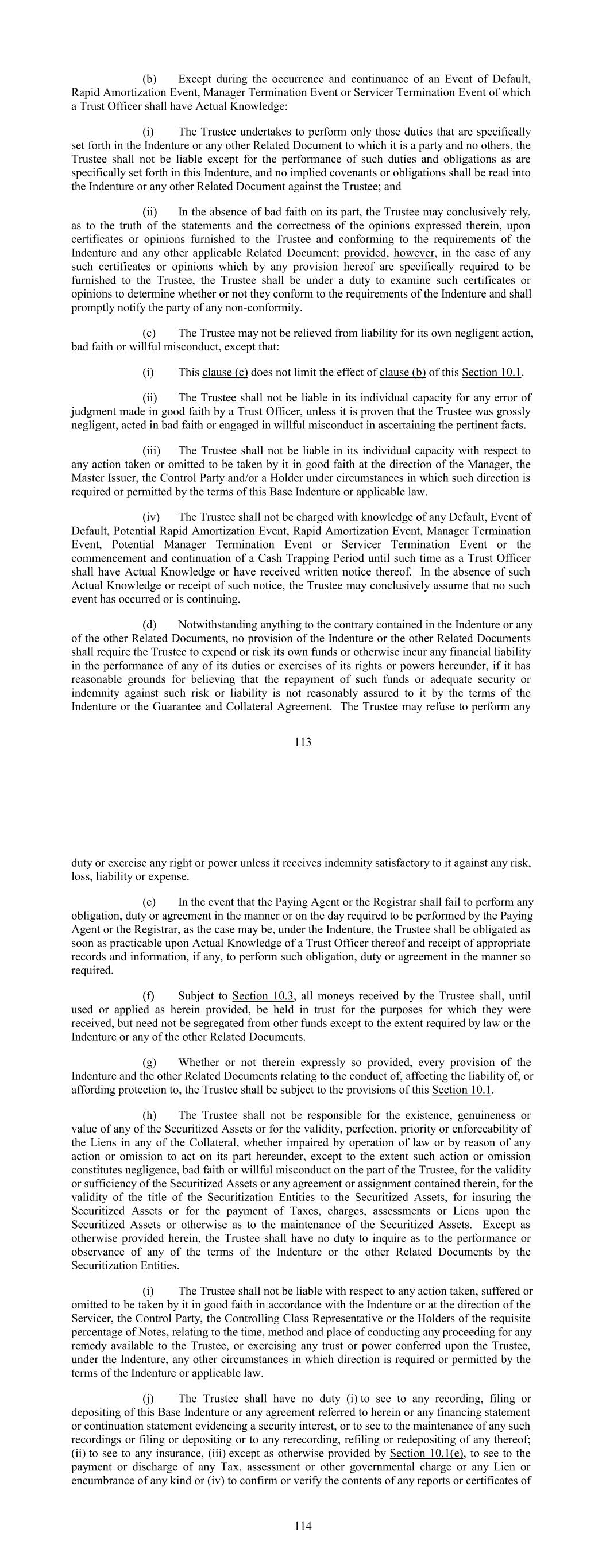 (b) Except during the occurrence and continuance of an Event of Default, Rapid Amortization Event, Manager Termination Event or Servicer Termination Event of which a Trust Officer shall have Actual Knowledge:

(i) The Trustee undertakes to perform only those duties that are specifically set forth in the Indenture or any other Related Document to which it is a party and no others, the Trustee shall not be liable except for the performance of such duties and obligations as are specifically set forth in this Indenture, and no implied covenants or obligations shall be read into the Indenture or any other Related Document against the Trustee; and

(ii) In the absence of bad faith on its part, the Trustee may conclusively rely, as to the truth of the statements and the correctness of the opinions expressed therein, upon certificates or opinions furnished to the Trustee and conforming to the requirements of the Indenture and any other applicable Related Document; provided, however, in the case of any such certificates or opinions which by any provision hereof are specifically required to be furnished to the Trustee, the Trustee shall be under a duty to examine such certificates or opinions to determine whether or not they conform to the requirements of the Indenture and shall promptly notify the party of any non-conformity.

(c) The Trustee may not be relieved from liability for its own negligent action, bad faith or willful misconduct, except that:

(i) This clause (c) does not limit the effect of clause (b) of this Section 10.1.

(ii) The Trustee shall not be liable in its individual capacity for any error of judgment made in good faith by a Trust Officer, unless it is proven that the Trustee was grossly negligent, acted in bad faith or engaged in willful misconduct in ascertaining the pertinent facts.

(iii) The Trustee shall not be liable in its individual capacity with respect to any action taken or omitted to be taken by it in good faith at the direction of the Manager, the Master Issuer, the Control Party and/or a Holder under circumstances in which such direction is required or permitted by the terms of this Base Indenture or applicable law.

(iv) The Trustee shall not be charged with knowledge of any Default, Event of Default, Potential Rapid Amortization Event, Rapid Amortization Event, Manager Termination Event, Potential Manager Termination Event or Servicer Termination Event or the commencement and continuation of a Cash Trapping Period until such time as a Trust Officer shall have Actual Knowledge or have received written notice thereof. In the absence of such Actual Knowledge or receipt of such notice, the Trustee may conclusively assume that no such event has occurred or is continuing.

(d) Notwithstanding anything to the contrary contained in the Indenture or any of the other Related Documents, no provision of the Indenture or the other Related Documents shall require the Trustee to expend or risk its own funds or otherwise incur any financial liability in the performance of any of its duties or exercises of its rights or powers hereunder, if it has reasonable grounds for believing that the repayment of such funds or adequate security or indemnity against such risk or liability is not reasonably assured to it by the terms of the Indenture or the Guarantee and Collateral Agreement. The Trustee may refuse to perform any

113

duty or exercise any right or power unless it receives indemnity satisfactory to it against any risk, loss, liability or expense.

(e) In the event that the Paying Agent or the Registrar shall fail to perform any obligation, duty or agreement in the manner or on the day required to be performed by the Paying Agent or the Registrar, as the case may be, under the Indenture, the Trustee shall be obligated as soon as practicable upon Actual Knowledge of a Trust Officer thereof and receipt of appropriate records and information, if any, to perform such obligation, duty or agreement in the manner so required.

(f) Subject to Section 10.3, all moneys received by the Trustee shall, until used or applied as herein provided, be held in trust for the purposes for which they were received, but need not be segregated from other funds except to the extent required by law or the Indenture or any of the other Related Documents.

(g) Whether or not therein expressly so provided, every provision of the Indenture and the other Related Documents relating to the conduct of, affecting the liability of, or affording protection to, the Trustee shall be subject to the provisions of this Section 10.1.

(h) The Trustee shall not be responsible for the existence, genuineness or value of any of the Securitized Assets or for the validity, perfection, priority or enforceability of the Liens in any of the Collateral, whether impaired by operation of law or by reason of any action or omission to act on its part hereunder, except to the extent such action or omission constitutes negligence, bad faith or willful misconduct on the part of the Trustee, for the validity or sufficiency of the Securitized Assets or any agreement or assignment contained therein, for the validity of the title of the Securitization Entities to the Securitized Assets, for insuring the Securitized Assets or for the payment of Taxes, charges, assessments or Liens upon the Securitized Assets or otherwise as to the maintenance of the Securitized Assets. Except as otherwise provided herein, the Trustee shall have no duty to inquire as to the performance or observance of any of the terms of the Indenture or the other Related Documents by the Securitization Entities.

(i) The Trustee shall not be liable with respect to any action taken, suffered or omitted to be taken by it in good faith in accordance with the Indenture or at the direction of the Servicer, the Control Party, the Controlling Class Representative or the Holders of the requisite percentage of Notes, relating to the time, method and place of conducting any proceeding for any remedy available to the Trustee, or exercising any trust or power conferred upon the Trustee, under the Indenture, any other circumstances in which direction is required or permitted by the terms of the Indenture or applicable law.

(j) The Trustee shall have no duty (i) to see to any recording, filing or depositing of this Base Indenture or any agreement referred to herein or any financing statement or continuation statement evidencing a security interest, or to see to the maintenance of any such recordings or filing or depositing or to any rerecording, refiling or redepositing of any thereof; (ii) to see to any insurance, (iii) except as otherwise provided by Section 10.1(e), to see to the payment or discharge of any Tax, assessment or other governmental charge or any Lien or encumbrance of any kind or (iv) to confirm or verify the contents of any reports or certificates of

114